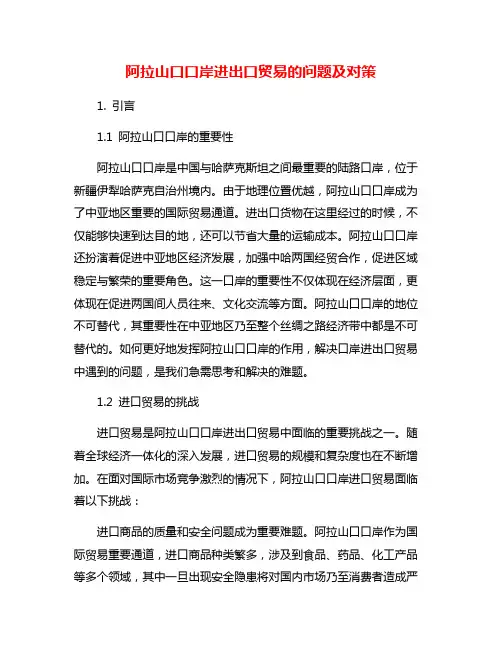 阿拉山口口岸进出口贸易的问题及对策

1. 引言

1.1 阿拉山口口岸的重要性

阿拉山口口岸是中国与哈萨克斯坦之间最重要的陆路口岸，位于新疆伊犁哈萨克自治州境内。由于地理位置优越，阿拉山口口岸成为了中亚地区重要的国际贸易通道。进出口货物在这里经过的时候，不仅能够快速到达目的地，还可以节省大量的运输成本。阿拉山口口岸还扮演着促进中亚地区经济发展，加强中哈两国经贸合作，促进区域稳定与繁荣的重要角色。这一口岸的重要性不仅体现在经济层面，更体现在促进两国间人员往来、文化交流等方面。阿拉山口口岸的地位不可替代，其重要性在中亚地区乃至整个丝绸之路经济带中都是不可替代的。如何更好地发挥阿拉山口口岸的作用，解决口岸进出口贸易中遇到的问题，是我们急需思考和解决的难题。

1.2 进口贸易的挑战

进口贸易是阿拉山口口岸进出口贸易中面临的重要挑战之一。随着全球经济一体化的深入发展，进口贸易的规模和复杂度也在不断增加。在面对国际市场竞争激烈的情况下，阿拉山口口岸进口贸易面临着以下挑战：

进口商品的质量和安全问题成为重要难题。阿拉山口口岸作为国际贸易重要通道，进口商品种类繁多，涉及到食品、药品、化工产品等多个领域，其中一旦出现安全隐患将对国内市场乃至消费者造成严